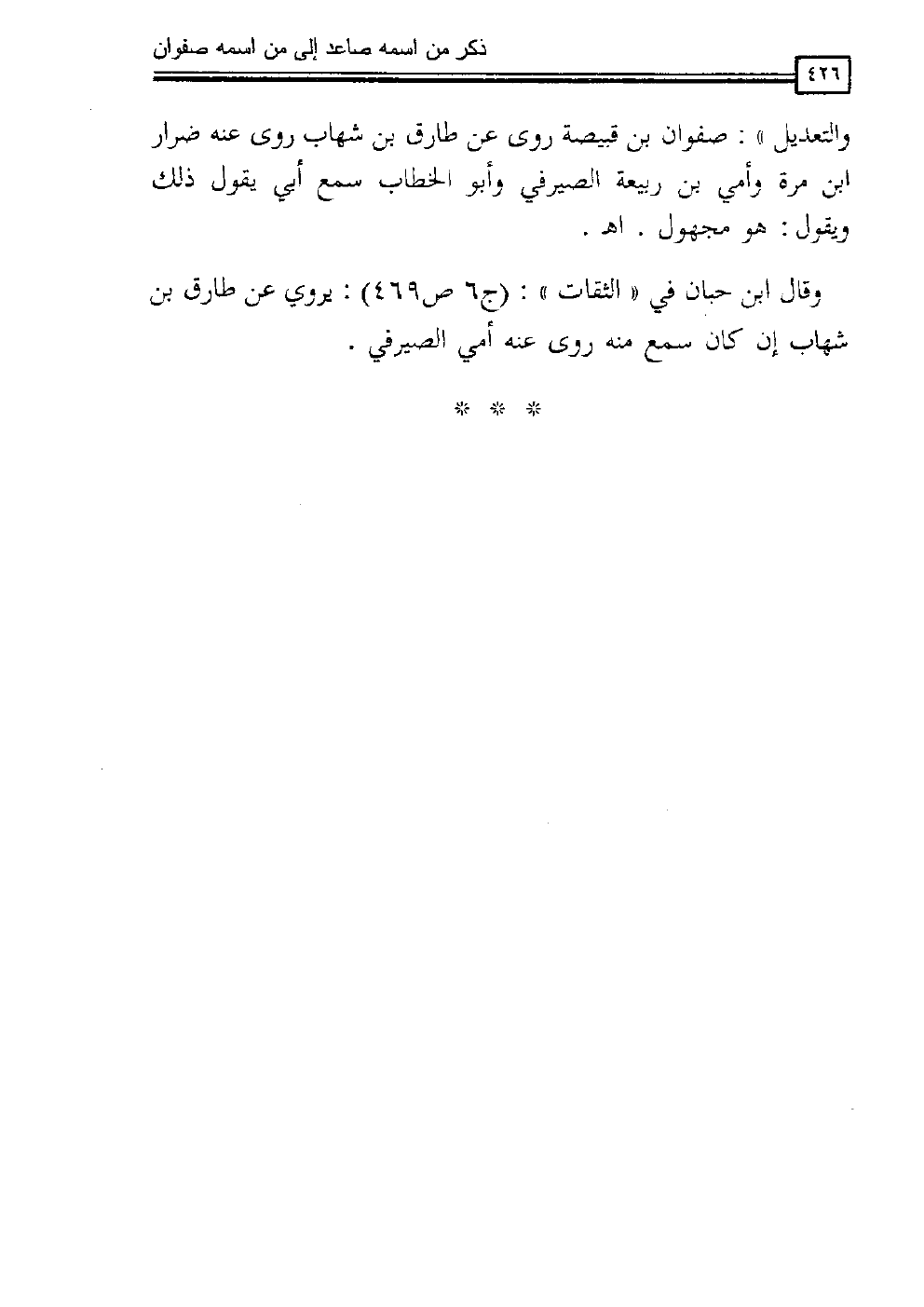 ذكر من اسمه صاعد إلى من اسمه صفوان

٤٢٦

والتعديل » : صفوان بن قبيصة روى عن طارق بن شهاب روى عنه ضرار ابن مرة وأمي بن ربيعة الصيرفي وأبو الخطاب سمع أبي يقول ذلك ويقول : هو مجهول . اهـ .

وقال ابن حبان في « الثقات » : (ج٦ ص٤٦٩) : يروي عن طارق بن شهاب إن كان سمع منه روى عنه أمي الصيرفي .

* * *